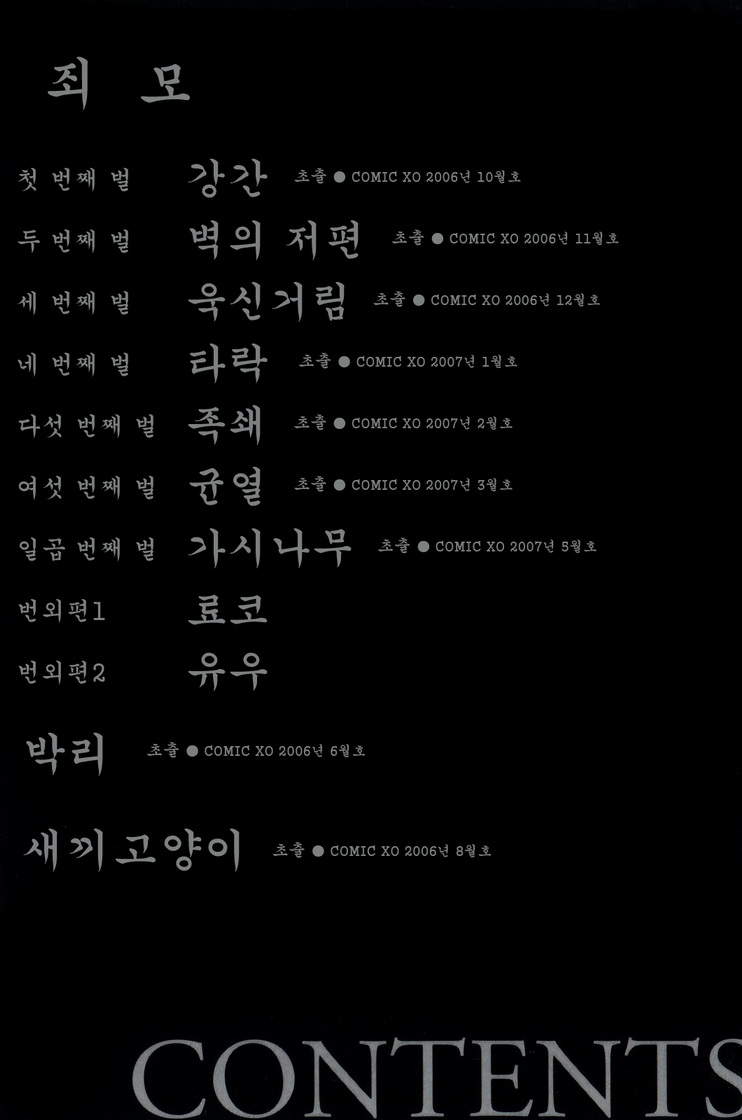 죄 모

첫 번째 벌 강간 초출 ● COMIC XO 2006년 10월호

두 번째 벌 벽의 저편 초출 ● COMIC XO 2006년 11월호

세 번째 벌 욱신거림 초출 ● COMIC XO 2006년 12월호

네 번째 벌 타락 초출 ● COMIC XO 2007년 1월호

다섯 번째 벌 족쇄 초출 ● COMIC XO 2007년 2월호

여섯 번째 벌 균열 초출 ● COMIC XO 2007년 3월호

일곱 번째 벌 가시나무 초출 ● COMIC XO 2007년 5월호

번외편1 료코

번외편2 유우

박리 초출 ● COMIC XO 2006년 6월호

새끼고양이 초출 ● COMIC XO 2006년 8월호

CONTENTS